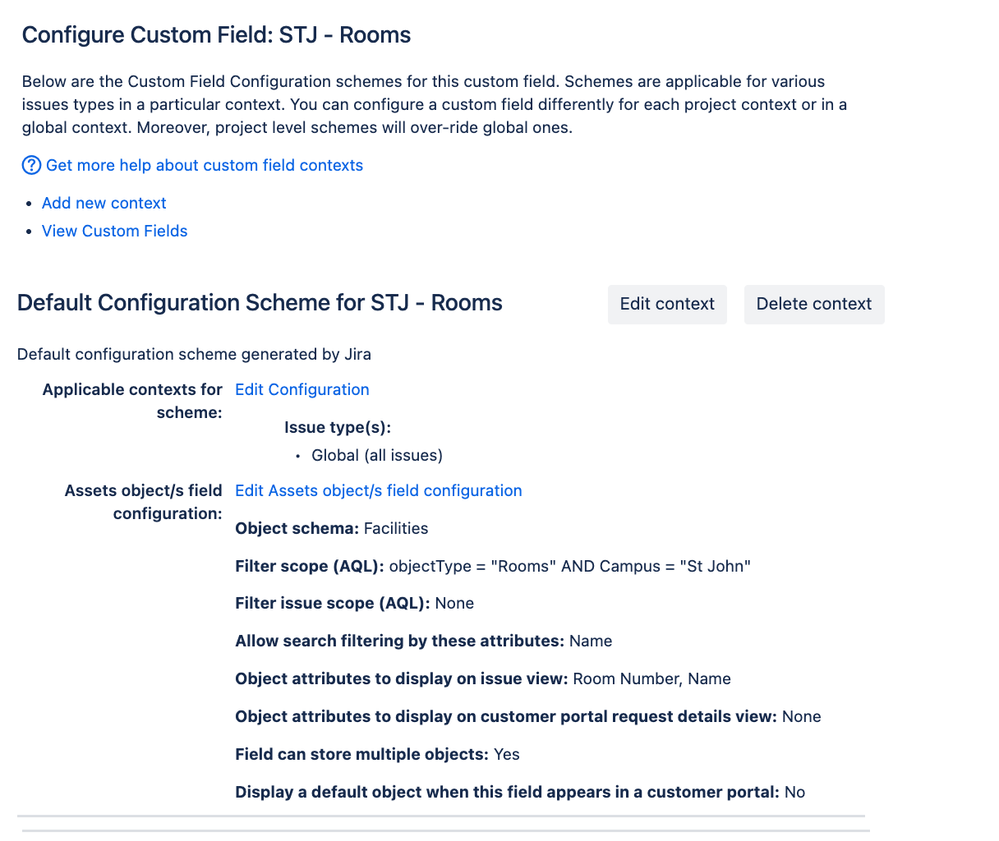 Configure Custom Field: STJ - Rooms

Below are the Custom Field Configuration schemes for this custom field. Schemes are applicable for various issues types in a particular context. You can configure a custom field differently for each project context or in a global context. Moreover, project level schemes will over-ride global ones.

Get more help about custom field contexts

- Add new context
- View Custom Fields

Default Configuration Scheme for STJ - Rooms

Edit context

Delete context

Default configuration scheme generated by Jira

Applicable contexts for scheme: Edit Configuration

Issue type(s):

- Global (all issues)

Assets object/s field configuration: Edit Assets object/s field configuration

Object schema: Facilities

Filter scope (AQL): objectType = "Rooms" AND Campus = "St John"

Filter issue scope (AQL): None

Allow search filtering by these attributes: Name

Object attributes to display on issue view: Room Number, Name

Object attributes to display on customer portal request details view: None

Field can store multiple objects: Yes

Display a default object when this field appears in a customer portal: No